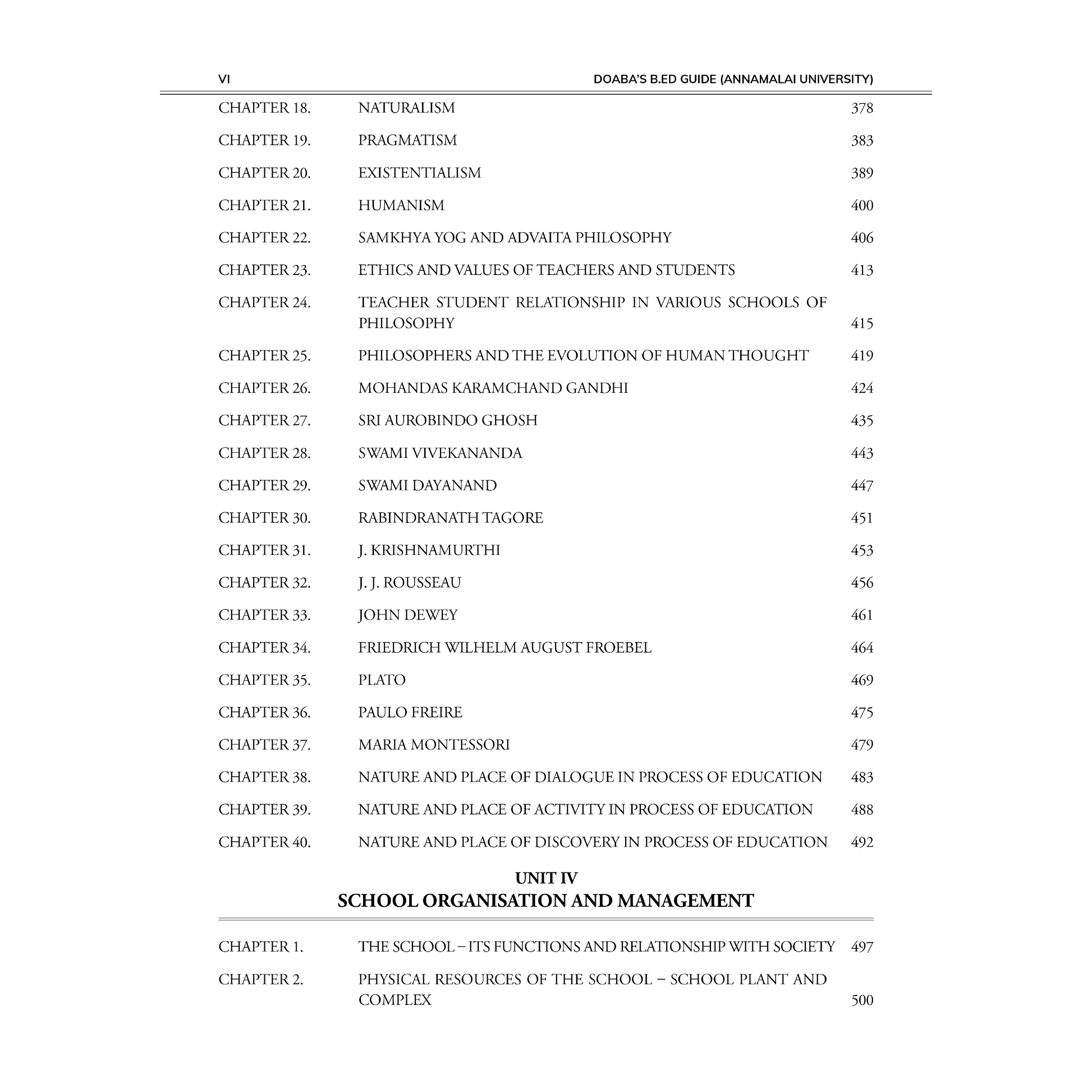 VI DOABA'S B.ED GUIDE (ANNAMALAI UNIVERSITY)

| | | |
|---|---|---|
| CHAPTER 18. | NATURALISM | 378 |
| CHAPTER 19. | PRAGMATISM | 383 |
| CHAPTER 20. | EXISTENTIALISM | 389 |
| CHAPTER 21. | HUMANISM | 400 |
| CHAPTER 22. | SAMKHYA YOG AND ADVAITA PHILOSOPHY | 406 |
| CHAPTER 23. | ETHICS AND VALUES OF TEACHERS AND STUDENTS | 413 |
| CHAPTER 24. | TEACHER STUDENT RELATIONSHIP IN VARIOUS SCHOOLS OF PHILOSOPHY | 415 |
| CHAPTER 25. | PHILOSOPHERS AND THE EVOLUTION OF HUMAN THOUGHT | 419 |
| CHAPTER 26. | MOHANDAS KARAMCHAND GANDHI | 424 |
| CHAPTER 27. | SRI AUROBINDO GHOSH | 435 |
| CHAPTER 28. | SWAMI VIVEKANANDA | 443 |
| CHAPTER 29. | SWAMI DAYANAND | 447 |
| CHAPTER 30. | RABINDRANATH TAGORE | 451 |
| CHAPTER 31. | J. KRISHNAMURTHI | 453 |
| CHAPTER 32. | J. J. ROUSSEAU | 456 |
| CHAPTER 33. | JOHN DEWEY | 461 |
| CHAPTER 34. | FRIEDRICH WILHELM AUGUST FROEBEL | 464 |
| CHAPTER 35. | PLATO | 469 |
| CHAPTER 36. | PAULO FREIRE | 475 |
| CHAPTER 37. | MARIA MONTESSORI | 479 |
| CHAPTER 38. | NATURE AND PLACE OF DIALOGUE IN PROCESS OF EDUCATION | 483 |
| CHAPTER 39. | NATURE AND PLACE OF ACTIVITY IN PROCESS OF EDUCATION | 488 |
| CHAPTER 40. | NATURE AND PLACE OF DISCOVERY IN PROCESS OF EDUCATION | 492 |

UNIT IV
SCHOOL ORGANISATION AND MANAGEMENT

| | | |
|---|---|---|
| CHAPTER 1. | THE SCHOOL – ITS FUNCTIONS AND RELATIONSHIP WITH SOCIETY | 497 |
| CHAPTER 2. | PHYSICAL RESOURCES OF THE SCHOOL – SCHOOL PLANT AND COMPLEX | 500 |